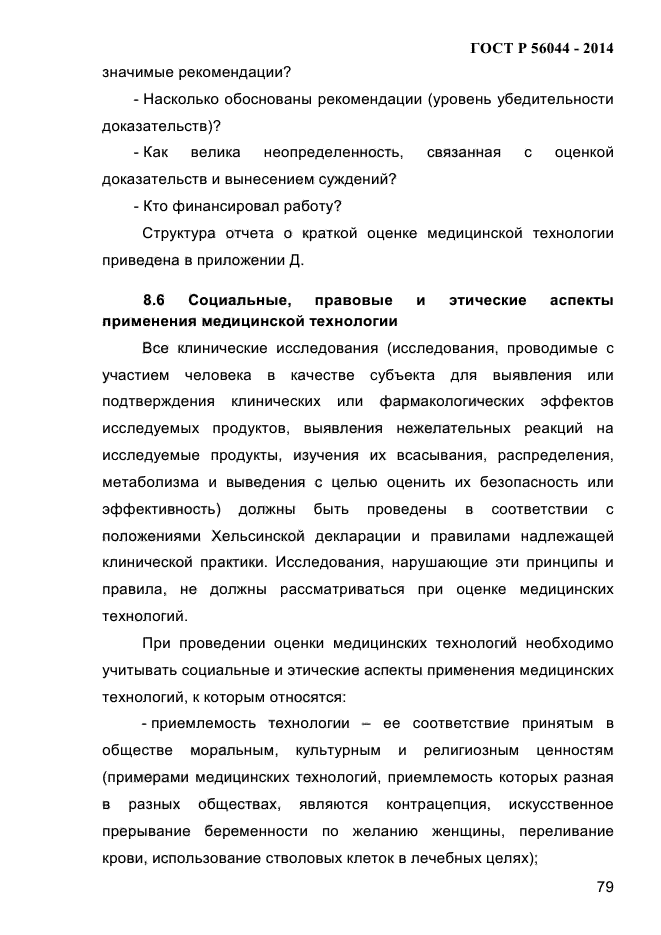 ГОСТ Р 56044 - 2014

значимые рекомендации?

- Насколько обоснованы рекомендации (уровень убедительности доказательств)?

- Как велика неопределенность, связанная с оценкой доказательств и вынесением суждений?

- Кто финансировал работу?

Структура отчета о краткой оценке медицинской технологии приведена в приложении Д.

8.6 Социальные, правовые и этические аспекты применения медицинской технологии

Все клинические исследования (исследования, проводимые с участием человека в качестве субъекта для выявления или подтверждения клинических или фармакологических эффектов исследуемых продуктов, выявления нежелательных реакций на исследуемые продукты, изучения их всасывания, распределения, метаболизма и выведения с целью оценить их безопасность или эффективность) должны быть проведены в соответствии с положениями Хельсинской декларации и правилами надлежащей клинической практики. Исследования, нарушающие эти принципы и правила, не должны рассматриваться при оценке медицинских технологий.

При проведении оценки медицинских технологий необходимо учитывать социальные и этические аспекты применения медицинских технологий, к которым относятся:

- приемлемость технологии – ее соответствие принятым в обществе моральным, культурным и религиозным ценностям (примерами медицинских технологий, приемлемость которых разная в разных обществах, являются контрацепция, искусственное прерывание беременности по желанию женщины, переливание крови, использование стволовых клеток в лечебных целях);

79